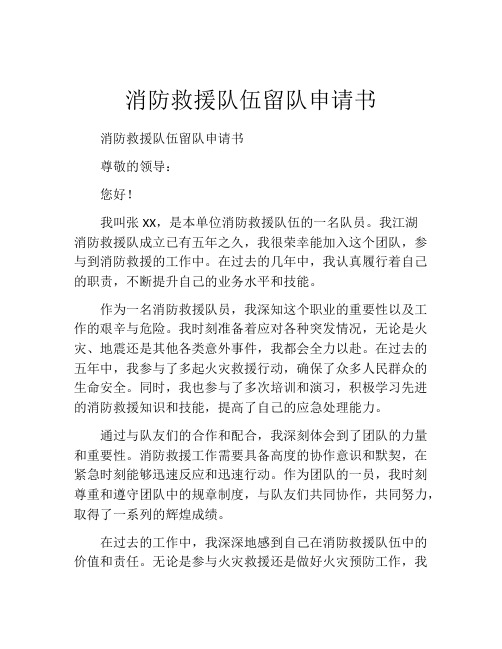 消防救援队伍留队申请书

消防救援队伍留队申请书

尊敬的领导：

您好！

我叫张 xx，是本单位消防救援队伍的一名队员。我江湖消防救援队成立已有五年之久，我很荣幸能加入这个团队，参与到消防救援的工作中。在过去的几年中，我认真履行着自己的职责，不断提升自己的业务水平和技能。

作为一名消防救援队员，我深知这个职业的重要性以及工作的艰辛与危险。我时刻准备着应对各种突发情况，无论是火灾、地震还是其他各类意外事件，我都会全力以赴。在过去的五年中，我参与了多起火灾救援行动，确保了众多人民群众的生命安全。同时，我也参与了多次培训和演习，积极学习先进的消防救援知识和技能，提高了自己的应急处理能力。

通过与队友们的合作和配合，我深刻体会到了团队的力量和重要性。消防救援工作需要具备高度的协作意识和默契，在紧急时刻能够迅速反应和迅速行动。作为团队的一员，我时刻尊重和遵守团队中的规章制度，与队友们共同协作，共同努力，取得了一系列的辉煌成绩。

在过去的工作中，我深深地感到自己在消防救援队伍中的价值和责任。无论是参与火灾救援还是做好火灾预防工作，我